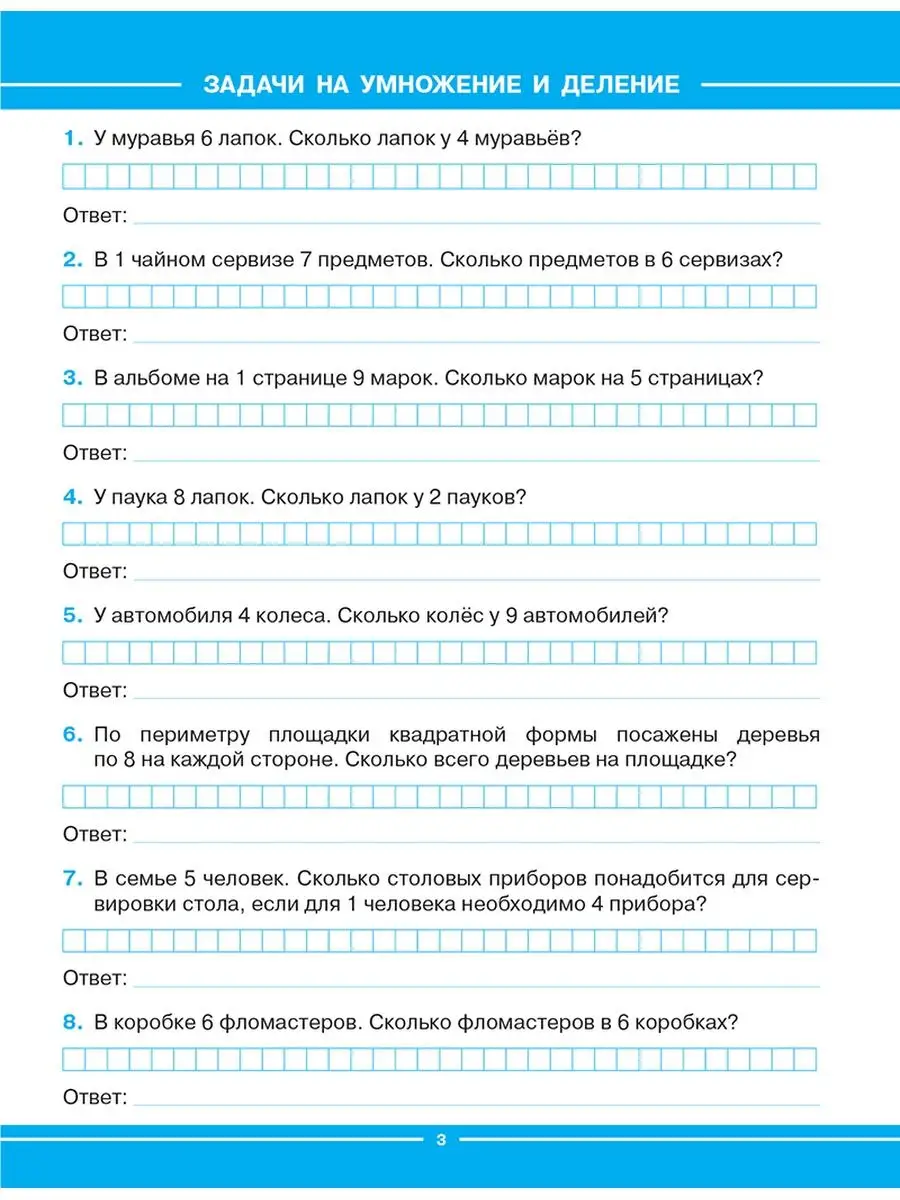 ЗАДАЧИ НА УМНОЖЕНИЕ И ДЕЛЕНИЕ

1. У муравья 6 лапок. Сколько лапок у 4 муравьёв?

Ответ:

2. В 1 чайном сервизе 7 предметов. Сколько предметов в 6 сервизах?

Ответ:

3. В альбоме на 1 странице 9 марок. Сколько марок на 5 страницах?

Ответ:

4. У паука 8 лапок. Сколько лапок у 2 пауков?

Ответ:

5. У автомобиля 4 колеса. Сколько колёс у 9 автомобилей?

Ответ:

6. По периметру площадки квадратной формы посажены деревья по 8 на каждой стороне. Сколько всего деревьев на площадке?

Ответ:

7. В семье 5 человек. Сколько столовых приборов понадобится для сервировки стола, если для 1 человека необходимо 4 прибора?

Ответ:

8. В коробке 6 фломастеров. Сколько фломастеров в 6 коробках?

Ответ:

3